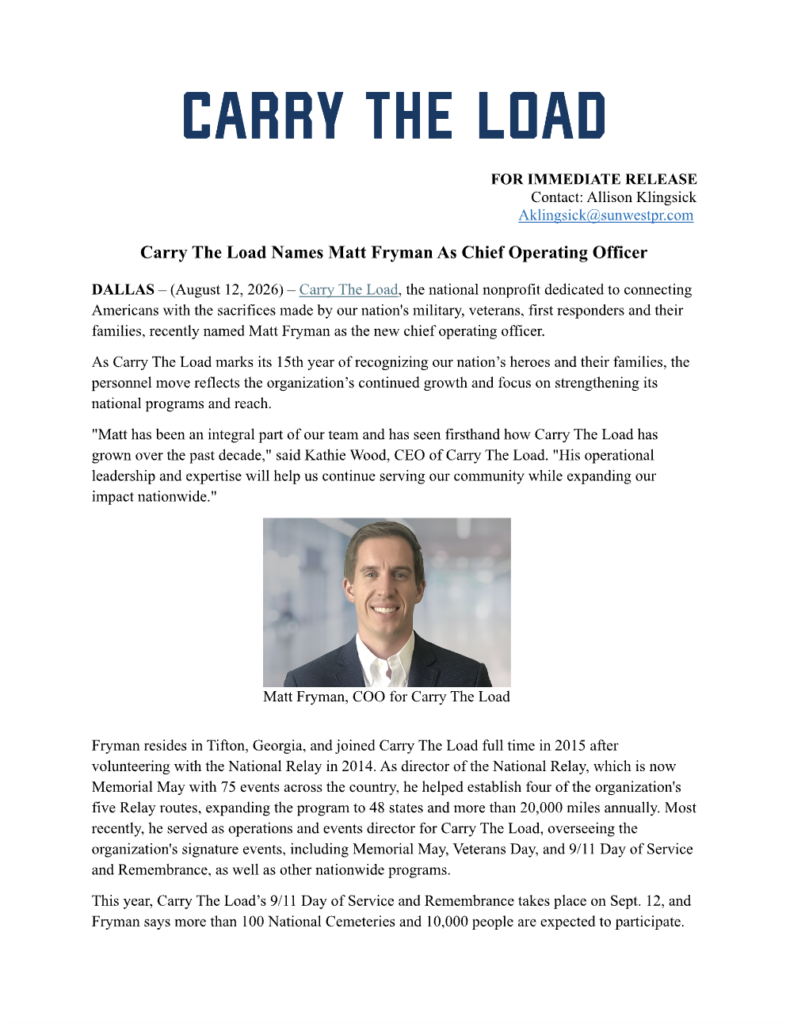 CARRY THE LOAD

FOR IMMEDIATE RELEASE
Contact: Allison Klingsick
Aklingsick@sunwestpr.com

Carry The Load Names Matt Fryman As Chief Operating Officer

DALLAS – (August 12, 2026) – Carry The Load, the national nonprofit dedicated to connecting Americans with the sacrifices made by our nation's military, veterans, first responders and their families, recently named Matt Fryman as the new chief operating officer.

As Carry The Load marks its 15th year of recognizing our nation's heroes and their families, the personnel move reflects the organization's continued growth and focus on strengthening its national programs and reach.

"Matt has been an integral part of our team and has seen firsthand how Carry The Load has grown over the past decade," said Kathie Wood, CEO of Carry The Load. "His operational leadership and expertise will help us continue serving our community while expanding our impact nationwide."

Matt Fryman, COO for Carry The Load

Fryman resides in Tifton, Georgia, and joined Carry The Load full time in 2015 after volunteering with the National Relay in 2014. As director of the National Relay, which is now Memorial May with 75 events across the country, he helped establish four of the organization's five Relay routes, expanding the program to 48 states and more than 20,000 miles annually. Most recently, he served as operations and events director for Carry The Load, overseeing the organization's signature events, including Memorial May, Veterans Day, and 9/11 Day of Service and Remembrance, as well as other nationwide programs.

This year, Carry The Load's 9/11 Day of Service and Remembrance takes place on Sept. 12, and Fryman says more than 100 National Cemeteries and 10,000 people are expected to participate.